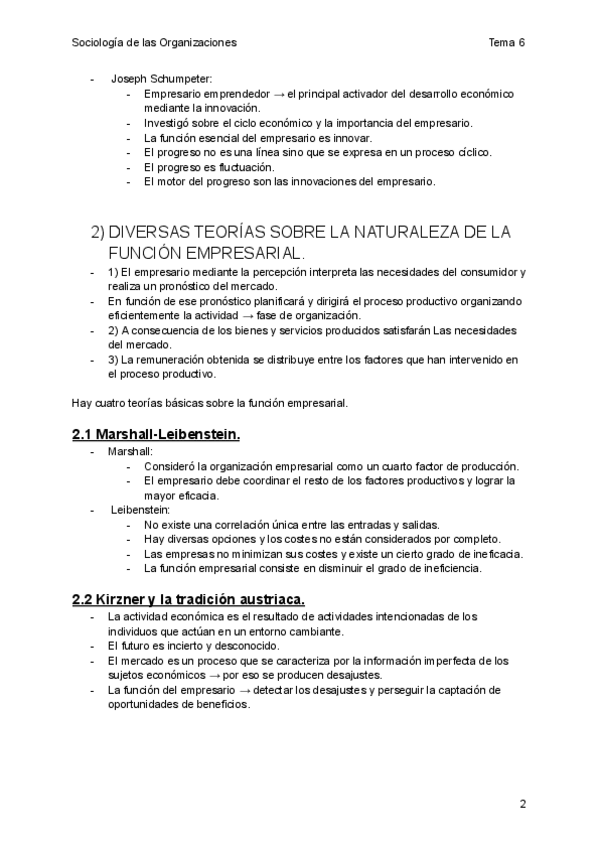 Sociología de las Organizaciones Tema 6

- Joseph Schumpeter:
  - Empresario emprendedor → el principal activador del desarrollo económico mediante la innovación.
  - Investigó sobre el ciclo económico y la importancia del empresario.
  - La función esencial del empresario es innovar.
  - El progreso no es una línea sino que se expresa en un proceso cíclico.
  - El progreso es fluctuación.
  - El motor del progreso son las innovaciones del empresario.

2) DIVERSAS TEORÍAS SOBRE LA NATURALEZA DE LA FUNCIÓN EMPRESARIAL.

- 1) El empresario mediante la percepción interpreta las necesidades del consumidor y realiza un pronóstico del mercado.
- En función de ese pronóstico planificará y dirigirá el proceso productivo organizando eficientemente la actividad → fase de organización.
- 2) A consecuencia de los bienes y servicios producidos satisfarán Las necesidades del mercado.
- 3) La remuneración obtenida se distribuye entre los factores que han intervenido en el proceso productivo.

Hay cuatro teorías básicas sobre la función empresarial.

2.1 Marshall-Leibenstein.

- Marshall:
  - Consideró la organización empresarial como un cuarto factor de producción.
  - El empresario debe coordinar el resto de los factores productivos y lograr la mayor eficacia.
- Leibenstein:
  - No existe una correlación única entre las entradas y salidas.
  - Hay diversas opciones y los costes no están considerados por completo.
  - Las empresas no minimizan sus costes y existe un cierto grado de ineficacia.
  - La función empresarial consiste en disminuir el grado de ineficiencia.

2.2 Kirzner y la tradición austriaca.

- La actividad económica es el resultado de actividades intencionadas de los individuos que actúan en un entorno cambiante.
- El futuro es incierto y desconocido.
- El mercado es un proceso que se caracteriza por la información imperfecta de los sujetos económicos → por eso se producen desajustes.
- La función del empresario → detectar los desajustes y perseguir la captación de oportunidades de beneficios.

2